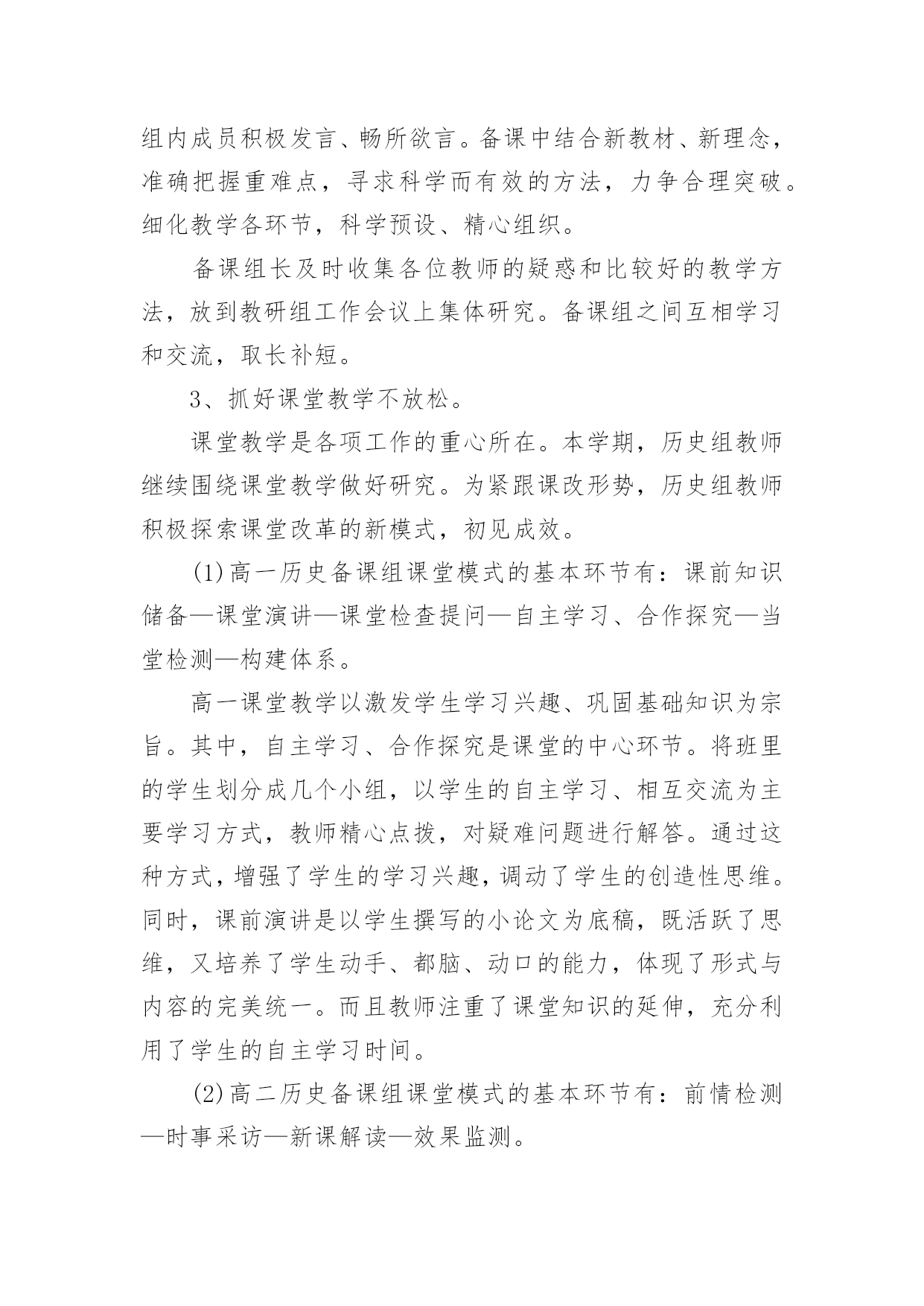 组内成员积极发言、畅所欲言。备课中结合新教材、新理念，准确把握重难点，寻求科学而有效的方法，力争合理突破。细化教学各环节，科学预设、精心组织。

备课组长及时收集各位教师的疑惑和比较好的教学方法，放到教研组工作会议上集体研究。备课组之间互相学习和交流，取长补短。

3、抓好课堂教学不放松。

课堂教学是各项工作的重心所在。本学期，历史组教师继续围绕课堂教学做好研究。为紧跟课改形势，历史组教师积极探索课堂改革的新模式，初见成效。

(1)高一历史备课组课堂模式的基本环节有：课前知识储备—课堂演讲—课堂检查提问—自主学习、合作探究—当堂检测—构建体系。

高一课堂教学以激发学生学习兴趣、巩固基础知识为宗旨。其中，自主学习、合作探究是课堂的中心环节。将班里的学生划分成几个小组，以学生的自主学习、相互交流为主要学习方式，教师精心点拨，对疑难问题进行解答。通过这种方式，增强了学生的学习兴趣，调动了学生的创造性思维。同时，课前演讲是以学生撰写的小论文为底稿，既活跃了思维，又培养了学生动手、都脑、动口的能力，体现了形式与内容的完美统一。而且教师注重了课堂知识的延伸，充分利用了学生的自主学习时间。

(2)高二历史备课组课堂模式的基本环节有：前情检测—时事采访—新课解读—效果监测。